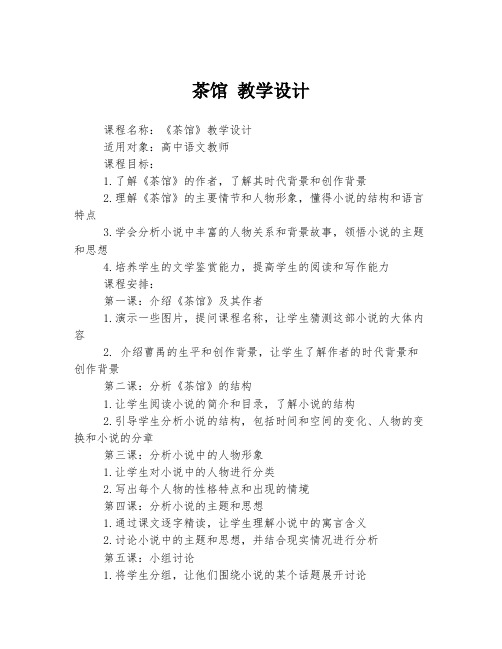 茶馆 教学设计

课程名称：《茶馆》教学设计

适用对象：高中语文教师

课程目标：

1.了解《茶馆》的作者，了解其时代背景和创作背景

2.理解《茶馆》的主要情节和人物形象，懂得小说的结构和语言特点

3.学会分析小说中丰富的人物关系和背景故事，领悟小说的主题和思想

4.培养学生的文学鉴赏能力，提高学生的阅读和写作能力

课程安排：

第一课：介绍《茶馆》及其作者

1.演示一些图片，提问课程名称，让学生猜测这部小说的大体内容

2. 介绍曹禺的生平和创作背景，让学生了解作者的时代背景和创作背景

第二课：分析《茶馆》的结构

1.让学生阅读小说的简介和目录，了解小说的结构

2.引导学生分析小说的结构，包括时间和空间的变化、人物的变换和小说的分章

第三课：分析小说中的人物形象

1.让学生对小说中的人物进行分类

2.写出每个人物的性格特点和出现的情境

第四课：分析小说的主题和思想

1.通过课文逐字精读，让学生理解小说中的寓言含义

2.讨论小说中的主题和思想，并结合现实情况进行分析

第五课：小组讨论

1.将学生分组，让他们围绕小说的某个话题展开讨论